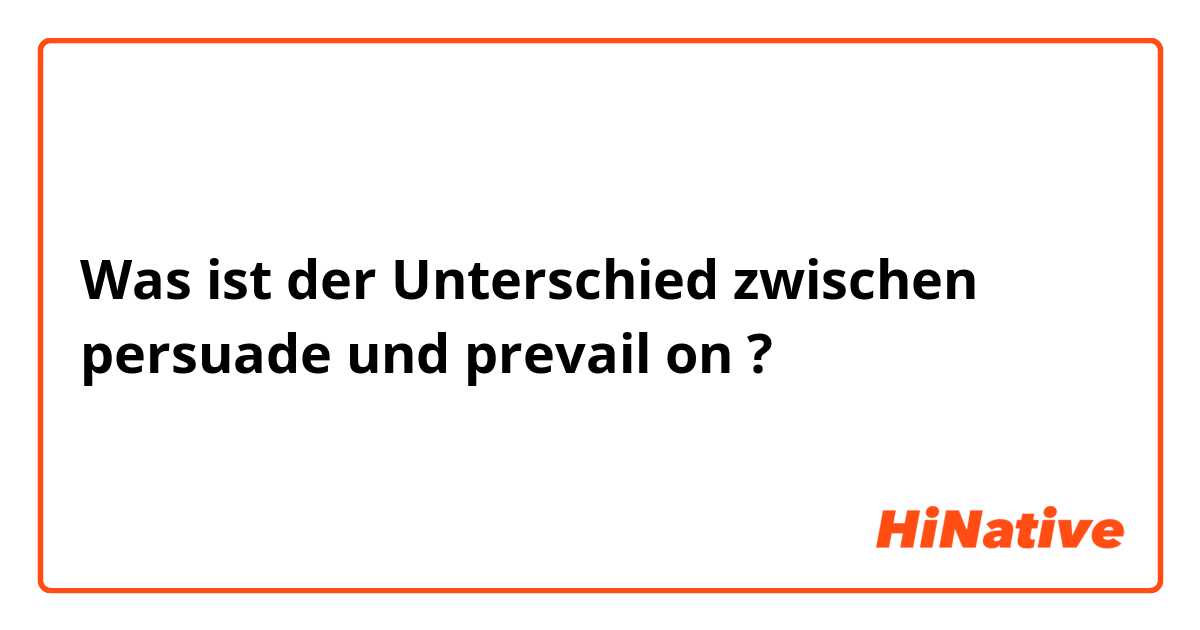 Was ist der Unterschied zwischen persuade und prevail on ?

HiNative